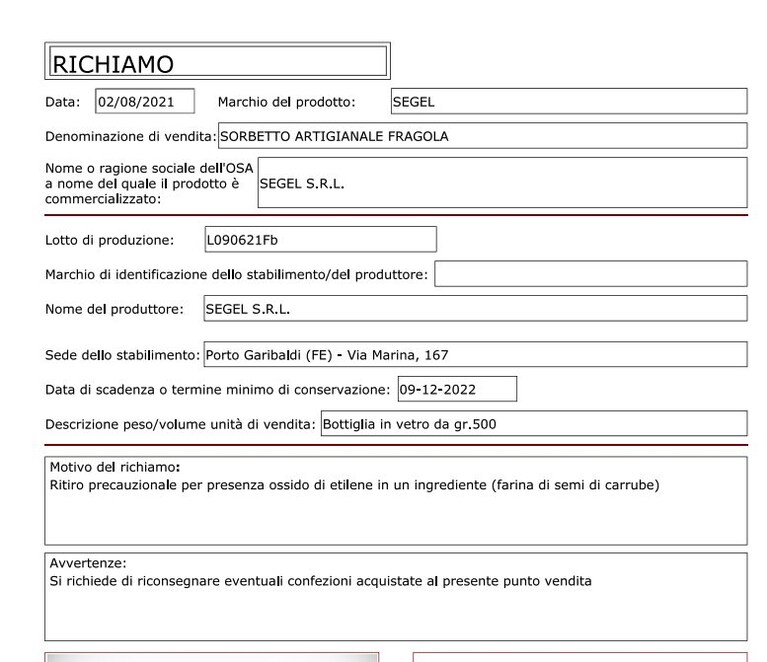 RICHIAMO

Data: 02/08/2021 Marchio del prodotto: SEGEL

Denominazione di vendita: SORBETTO ARTIGIANALE FRAGOLA

Nome o ragione sociale dell'OSA a nome del quale il prodotto è commercializzato: SEGEL S.R.L.

Lotto di produzione: L090621Fb

Marchio di identificazione dello stabilimento/del produttore:

Nome del produttore: SEGEL S.R.L.

Sede dello stabilimento: Porto Garibaldi (FE) - Via Marina, 167

Data di scadenza o termine minimo di conservazione: 09-12-2022

Descrizione peso/volume unità di vendita: Bottiglia in vetro da gr.500

Motivo del richiamo:
Ritiro precauzionale per presenza ossido di etilene in un ingrediente (farina di semi di carrube)

Avvertenze:
Si richiede di riconsegnare eventuali confezioni acquistate al presente punto vendita